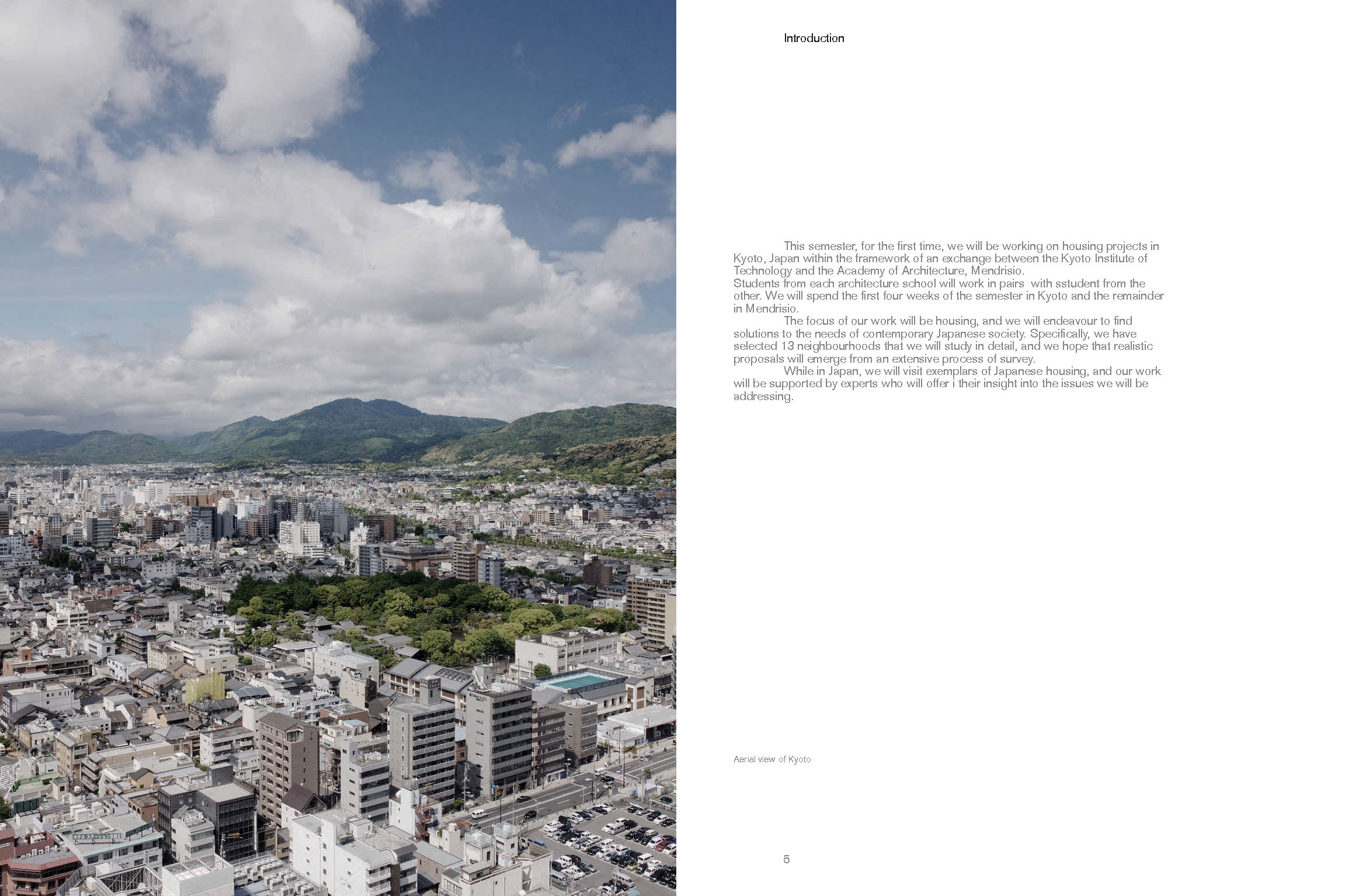 Introduction

This semester, for the first time, we will be working on housing projects in Kyoto, Japan within the framework of an exchange between the Kyoto Institute of Technology and the Academy of Architecture, Mendrisio.
Students from each architecture school will work in pairs  with sstudent from the other. We will spend the first four weeks of the semester in Kyoto and the remainder in Mendrisio.
The focus of our work will be housing, and we will endeavour to find solutions to the needs of contemporary Japanese society. Specifically, we have selected 13 neighbourhoods that we will study in detail, and we hope that realistic proposals will emerge from an extensive process of survey.
While in Japan, we will visit exemplars of Japanese housing, and our work will be supported by experts who will offer i their insight into the issues we will be addressing.

Aerial view of Kyoto

5